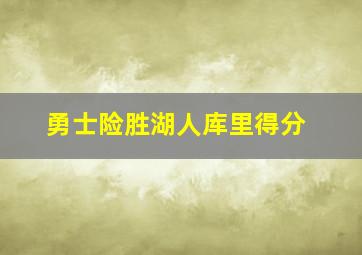 勇士险胜湖人库里得分